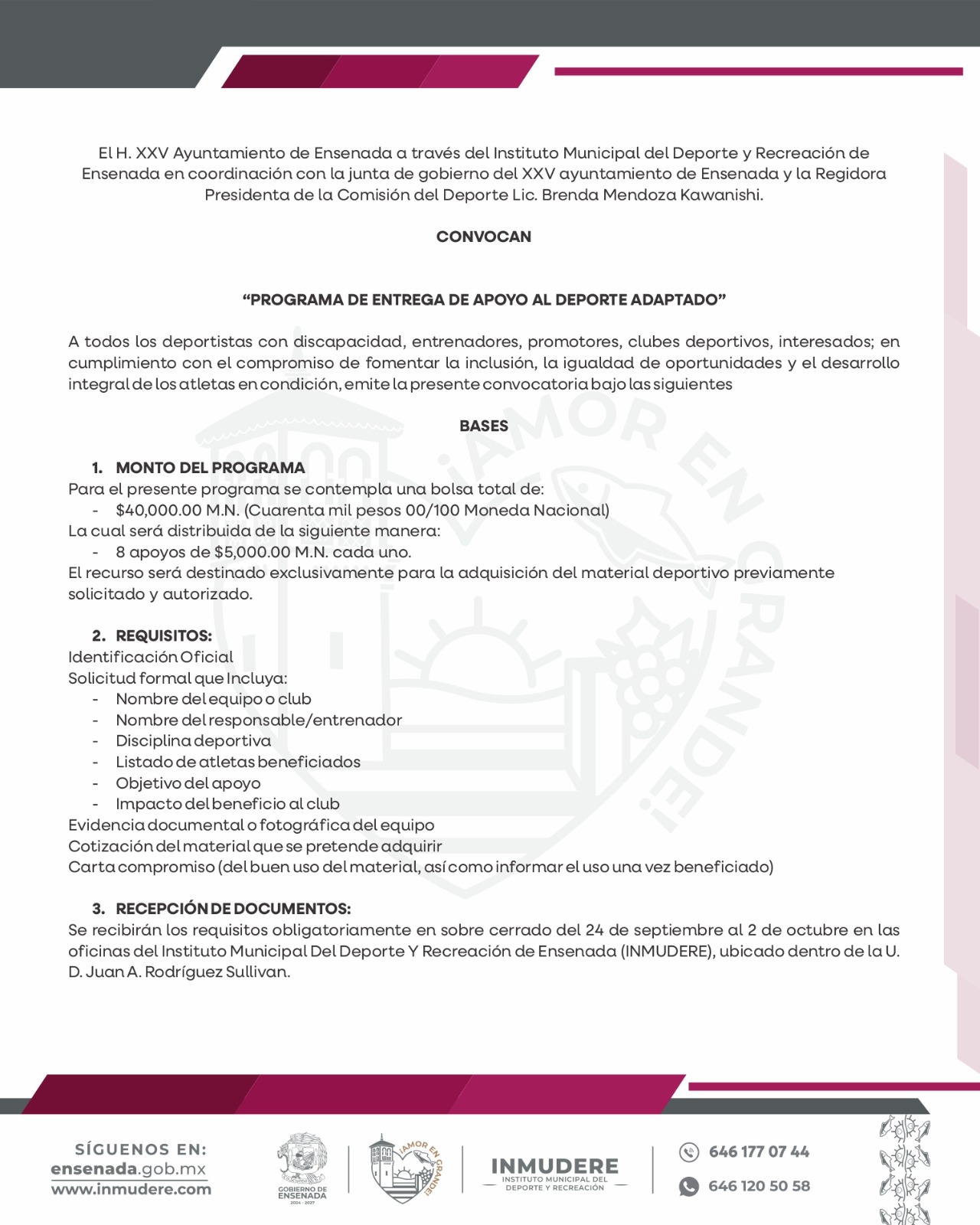 El H. XXV Ayuntamiento de Ensenada a través del Instituto Municipal del Deporte y Recreación de Ensenada en coordinación con la junta de gobierno del XXV ayuntamiento de Ensenada y la Regidora Presidenta de la Comisión del Deporte Lic. Brenda Mendoza Kawanishi.

CONVOCAN

"PROGRAMA DE ENTREGA DE APOYO AL DEPORTE ADAPTADO"

A todos los deportistas con discapacidad, entrenadores, promotores, clubes deportivos, interesados; en cumplimiento con el compromiso de fomentar la inclusión, la igualdad de oportunidades y el desarrollo integral de los atletas en condición, emite la presente convocatoria bajo las siguientes

BASES

1. MONTO DEL PROGRAMA
Para el presente programa se contempla una bolsa total de:
- $40,000.00 M.N. (Cuarenta mil pesos 00/100 Moneda Nacional)
La cual será distribuida de la siguiente manera:
- 8 apoyos de $5,000.00 M.N. cada uno.
El recurso será destinado exclusivamente para la adquisición del material deportivo previamente solicitado y autorizado.

2. REQUISITOS:
Identificación Oficial
Solicitud formal que Incluya:
- Nombre del equipo o club
- Nombre del responsable/entrenador
- Disciplina deportiva
- Listado de atletas beneficiados
- Objetivo del apoyo
- Impacto del beneficio al club
Evidencia documental o fotográfica del equipo
Cotización del material que se pretende adquirir
Carta compromiso (del buen uso del material, así como informar el uso una vez beneficiado)

3. RECEPCIÓN DE DOCUMENTOS:
Se recibirán los requisitos obligatoriamente en sobre cerrado del 24 de septiembre al 2 de octubre en las oficinas del Instituto Municipal Del Deporte Y Recreación de Ensenada (INMUDERE), ubicado dentro de la U. D. Juan A. Rodríguez Sullivan.

SÍGUENOS EN:
ensenada.gob.mx
www.inmudere.com

GOBIERNO DE ENSENADA
2024 - 2027

¡AMOR EN GRANDE!

INMUDERE
INSTITUTO MUNICIPAL DEL DEPORTE Y RECREACIÓN

646 177 07 44
646 120 50 58